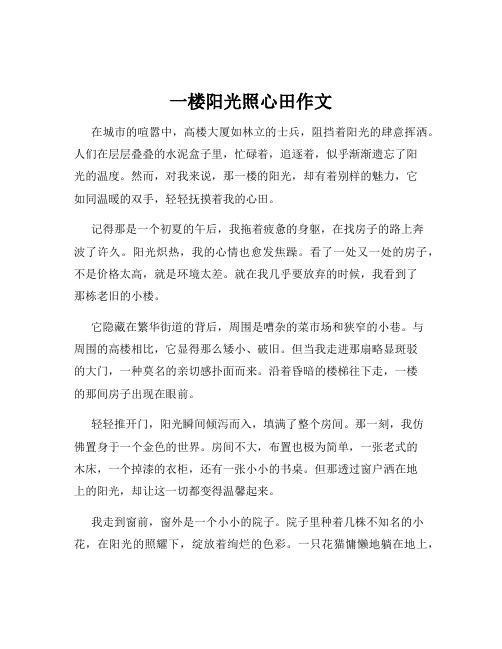 一楼阳光照心田作文

在城市的喧嚣中，高楼大厦如林立的士兵，阻挡着阳光的肆意挥洒。人们在层层叠叠的水泥盒子里，忙碌着，追逐着，似乎渐渐遗忘了阳光的温度。然而，对我来说，那一楼的阳光，却有着别样的魅力，它如同温暖的双手，轻轻抚摸着我的心田。

记得那是一个初夏的午后，我拖着疲惫的身躯，在找房子的路上奔波了许久。阳光炽热，我的心情也愈发焦躁。看了一处又一处的房子，不是价格太高，就是环境太差。就在我几乎要放弃的时候，我看到了那栋老旧的小楼。

它隐藏在繁华街道的背后，周围是嘈杂的菜市场和狭窄的小巷。与周围的高楼相比，它显得那么矮小、破旧。但当我走进那扇略显斑驳的大门，一种莫名的亲切感扑面而来。沿着昏暗的楼梯往下走，一楼的那间房子出现在眼前。

轻轻推开门，阳光瞬间倾泻而入，填满了整个房间。那一刻，我仿佛置身于一个金色的世界。房间不大，布置也极为简单，一张老式的木床，一个掉漆的衣柜，还有一张小小的书桌。但那透过窗户洒在地上的阳光，却让这一切都变得温馨起来。

我走到窗前，窗外是一个小小的院子。院子里种着几株不知名的小花，在阳光的照耀下，绽放着绚烂的色彩。一只花猫慵懒地躺在地上，